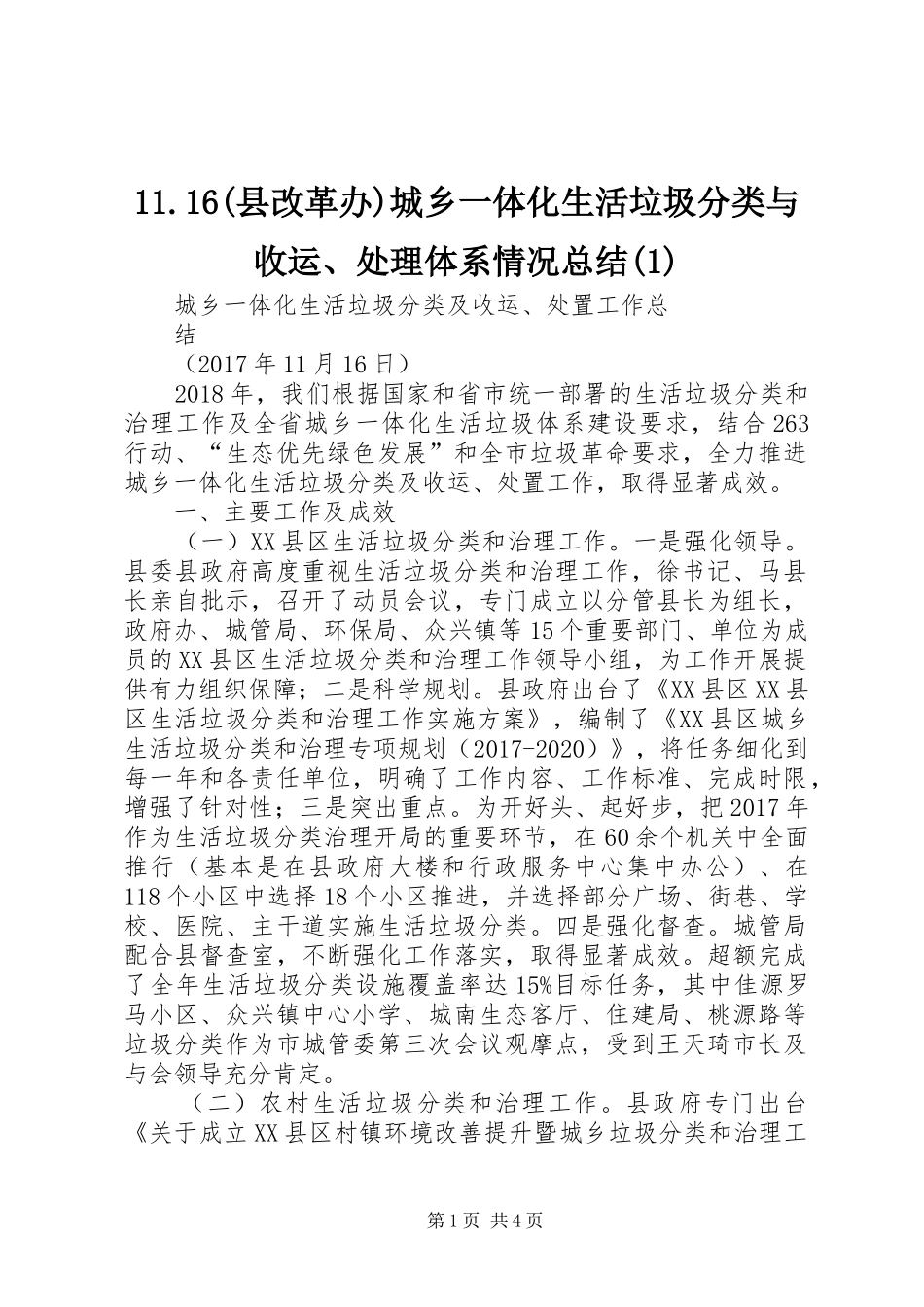 11.16(县改革办)城乡一体化生活垃圾分类与收运、处理体系情况总结(1)

城乡一体化生活垃圾分类及收运、处置工作总结

（2017年11月16日）

2018年，我们根据国家和省市统一部署的生活垃圾分类和治理工作及全省城乡一体化生活垃圾体系建设要求，结合263行动、“生态优先绿色发展”和全市垃圾革命要求，全力推进城乡一体化生活垃圾分类及收运、处置工作，取得显著成效。

一、主要工作及成效

（一）XX县区生活垃圾分类和治理工作。一是强化领导。县委县政府高度重视生活垃圾分类和治理工作，徐书记、马县长亲自批示，召开了动员会议，专门成立以分管县长为组长，政府办、城管局、环保局、众兴镇等15个重要部门、单位为成员的XX县区生活垃圾分类和治理工作领导小组，为工作开展提供有力组织保障；二是科学规划。县政府出台了《XX县区XX县区生活垃圾分类和治理工作实施方案》，编制了《XX县区城乡生活垃圾分类和治理专项规划（2017-2020）》，将任务细化到每一年和各责任单位，明确了工作内容、工作标准、完成时限，增强了针对性；三是突出重点。为开好头、起好步，把2017年作为生活垃圾分类治理开局的重要环节，在60余个机关中全面推行（基本是在县政府大楼和行政服务中心集中办公）、在118个小区中选择18个小区推进，并选择部分广场、街巷、学校、医院、主干道实施生活垃圾分类。四是强化督查。城管局配合县督查室，不断强化工作落实，取得显著成效。超额完成了全年生活垃圾分类设施覆盖率达15%目标任务，其中佳源罗马小区、众兴镇中心小学、城南生态客厅、住建局、桃源路等垃圾分类作为市城管委第三次会议观摩点，受到王天琦市长及与会领导充分肯定。

（二）农村生活垃圾分类和治理工作。县政府专门出台《关于成立XX县区村镇环境改善提升暨城乡垃圾分类和治理工

第1页 共4页